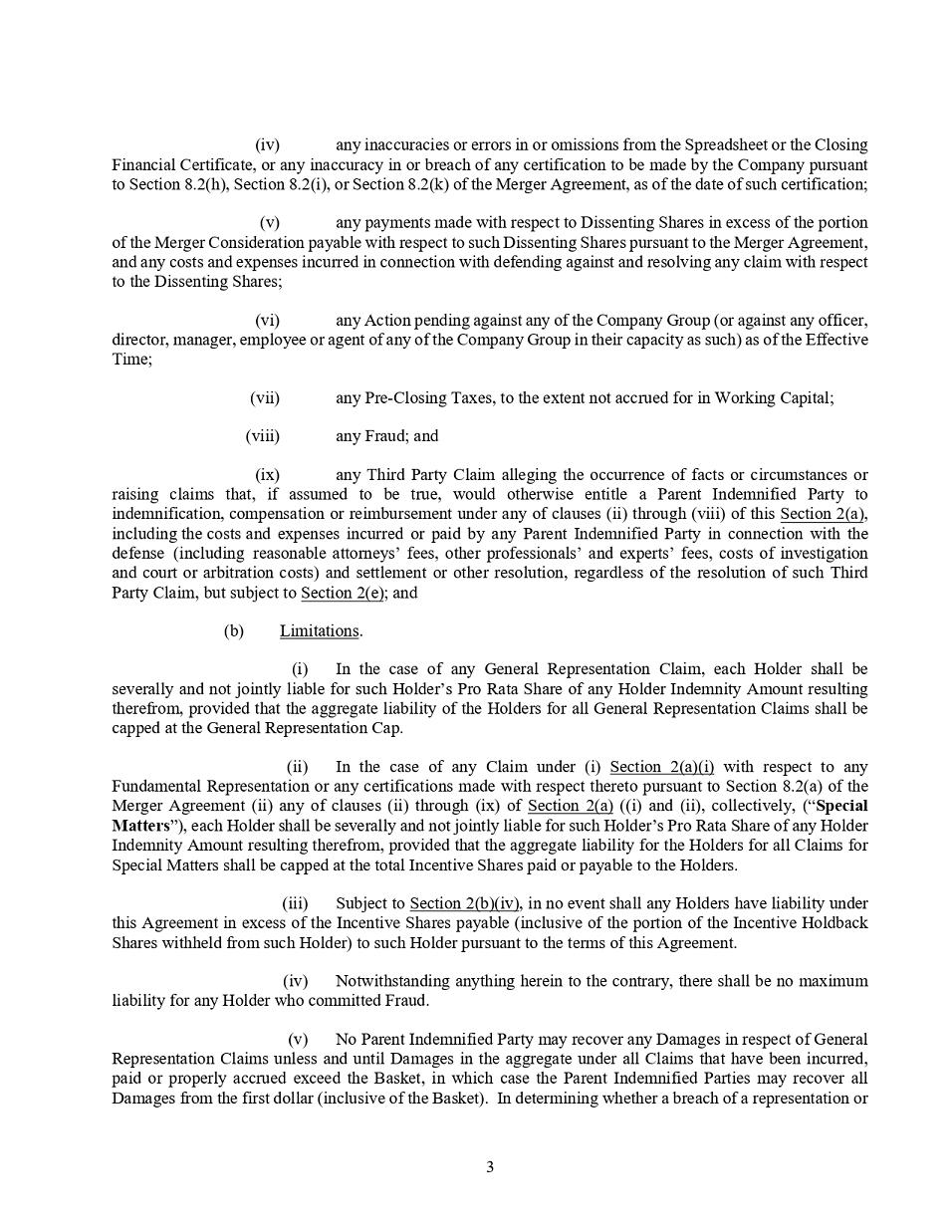 (iv) any inaccuracies or errors in or omissions from the Spreadsheet or the Closing Financial Certificate, or any inaccuracy in or breach of any certification to be made by the Company pursuant to Section 8.2(h), Section 8.2(i), or Section 8.2(k) of the Merger Agreement, as of the date of such certification;

(v) any payments made with respect to Dissenting Shares in excess of the portion of the Merger Consideration payable with respect to such Dissenting Shares pursuant to the Merger Agreement, and any costs and expenses incurred in connection with defending against and resolving any claim with respect to the Dissenting Shares;

(vi) any Action pending against any of the Company Group (or against any officer, director, manager, employee or agent of any of the Company Group in their capacity as such) as of the Effective Time;

(vii) any Pre-Closing Taxes, to the extent not accrued for in Working Capital;

(viii) any Fraud; and

(ix) any Third Party Claim alleging the occurrence of facts or circumstances or raising claims that, if assumed to be true, would otherwise entitle a Parent Indemnified Party to indemnification, compensation or reimbursement under any of clauses (ii) through (viii) of this Section 2(a), including the costs and expenses incurred or paid by any Parent Indemnified Party in connection with the defense (including reasonable attorneys' fees, other professionals' and experts' fees, costs of investigation and court or arbitration costs) and settlement or other resolution, regardless of the resolution of such Third Party Claim, but subject to Section 2(e); and

(b) Limitations.

(i) In the case of any General Representation Claim, each Holder shall be severally and not jointly liable for such Holder's Pro Rata Share of any Holder Indemnity Amount resulting therefrom, provided that the aggregate liability of the Holders for all General Representation Claims shall be capped at the General Representation Cap.

(ii) In the case of any Claim under (i) Section 2(a)(i) with respect to any Fundamental Representation or any certifications made with respect thereto pursuant to Section 8.2(a) of the Merger Agreement (ii) any of clauses (ii) through (ix) of Section 2(a) ((i) and (ii), collectively, ("Special Matters"), each Holder shall be severally and not jointly liable for such Holder's Pro Rata Share of any Holder Indemnity Amount resulting therefrom, provided that the aggregate liability for the Holders for all Claims for Special Matters shall be capped at the total Incentive Shares paid or payable to the Holders.

(iii) Subject to Section 2(b)(iv), in no event shall any Holders have liability under this Agreement in excess of the Incentive Shares payable (inclusive of the portion of the Incentive Holdback Shares withheld from such Holder) to such Holder pursuant to the terms of this Agreement.

(iv) Notwithstanding anything herein to the contrary, there shall be no maximum liability for any Holder who committed Fraud.

(v) No Parent Indemnified Party may recover any Damages in respect of General Representation Claims unless and until Damages in the aggregate under all Claims that have been incurred, paid or properly accrued exceed the Basket, in which case the Parent Indemnified Parties may recover all Damages from the first dollar (inclusive of the Basket). In determining whether a breach of a representation or

3